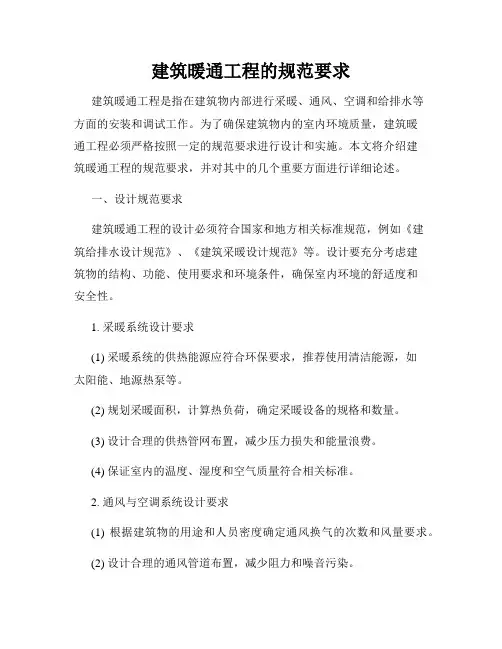 建筑暖通工程的规范要求

建筑暖通工程是指在建筑物内部进行采暖、通风、空调和给排水等方面的安装和调试工作。为了确保建筑物内的室内环境质量，建筑暖通工程必须严格按照一定的规范要求进行设计和实施。本文将介绍建筑暖通工程的规范要求，并对其中的几个重要方面进行详细论述。

一、设计规范要求

建筑暖通工程的设计必须符合国家和地方相关标准规范，例如《建筑给排水设计规范》、《建筑采暖设计规范》等。设计要充分考虑建筑物的结构、功能、使用要求和环境条件，确保室内环境的舒适度和安全性。

1. 采暖系统设计要求

(1) 采暖系统的供热能源应符合环保要求，推荐使用清洁能源，如太阳能、地源热泵等。

(2) 规划采暖面积，计算热负荷，确定采暖设备的规格和数量。

(3) 设计合理的供热管网布置，减少压力损失和能量浪费。

(4) 保证室内的温度、湿度和空气质量符合相关标准。

2. 通风与空调系统设计要求

(1) 根据建筑物的用途和人员密度确定通风换气的次数和风量要求。

(2) 设计合理的通风管道布置，减少阻力和噪音污染。